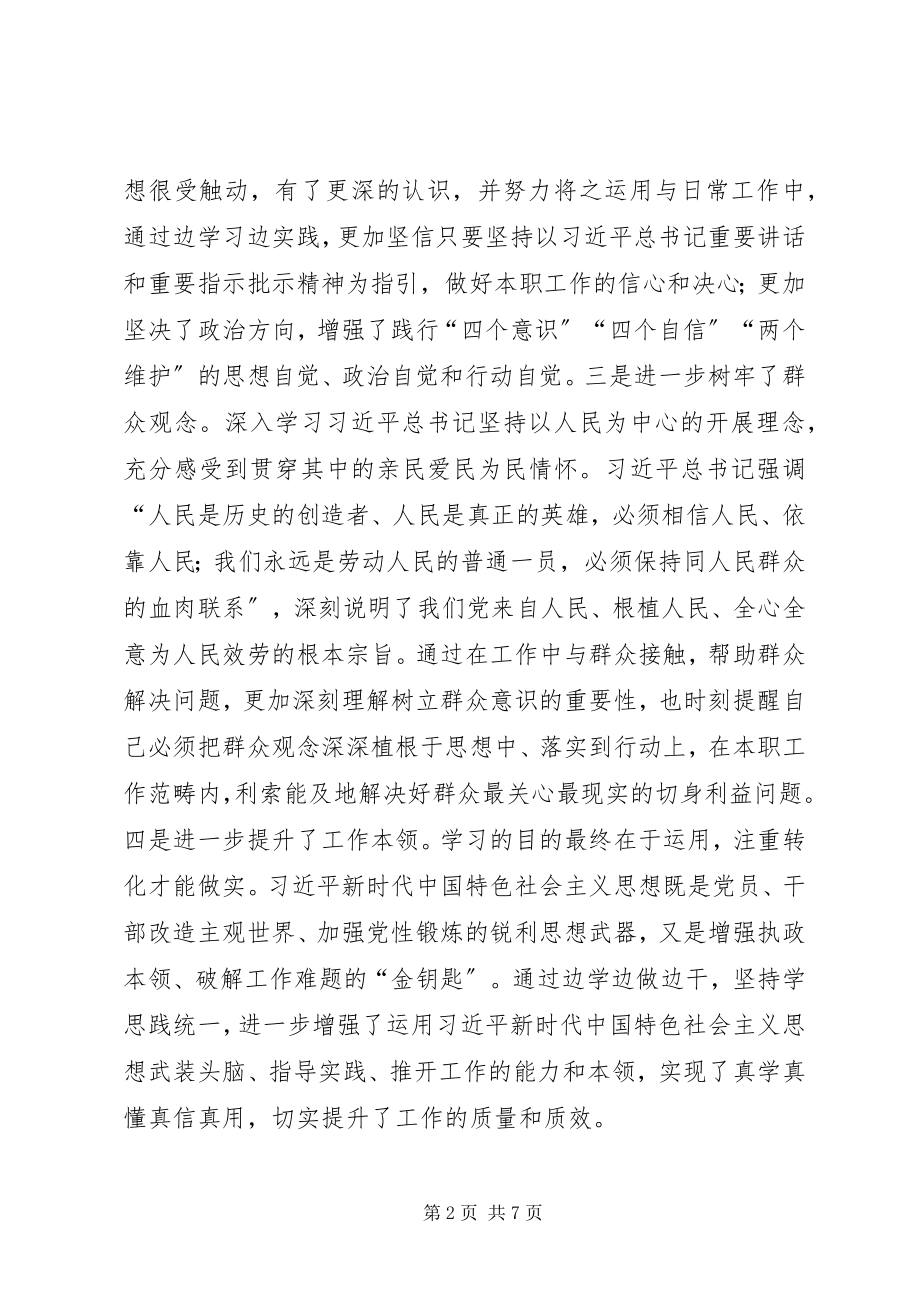 想很受触动，有了更深的认识，并努力将之运用与日常工作中，通过边学习边实践，更加坚信只要坚持以习近平总书记重要讲话和重要指示批示精神为指引，做好本职工作的信心和决心；更加坚决了政治方向，增强了践行“四个意识”“四个自信”“两个维护”的思想自觉、政治自觉和行动自觉。三是进一步树牢了群众观念。深入学习习近平总书记坚持以人民为中心的开展理念，充分感受到贯穿其中的亲民爱民为民情怀。习近平总书记强调“人民是历史的创造者、人民是真正的英雄，必须相信人民、依靠人民；我们永远是劳动人民的普通一员，必须保持同人民群众的血肉联系”，深刻说明了我们党来自人民、根植人民、全心全意为人民效劳的根本宗旨。通过在工作中与群众接触，帮助群众解决问题，更加深刻理解树立群众意识的重要性，也时刻提醒自己必须把群众观念深深植根于思想中、落实到行动上，在本职工作范畴内，利索能及地解决好群众最关心最现实的切身利益问题。四是进一步提升了工作本领。学习的目的最终在于运用，注重转化才能做实。习近平新时代中国特色社会主义思想既是党员、干部改造主观世界、加强党性锻炼的锐利思想武器，又是增强执政本领、破解工作难题的“金钥匙”。通过边学边做边干，坚持学思践统一，进一步增强了运用习近平新时代中国特色社会主义思想武装头脑、指导实践、推开工作的能力和本领，实现了真学真懂真信真用，切实提升了工作的质量和质效。

第 2 页 共 7 页